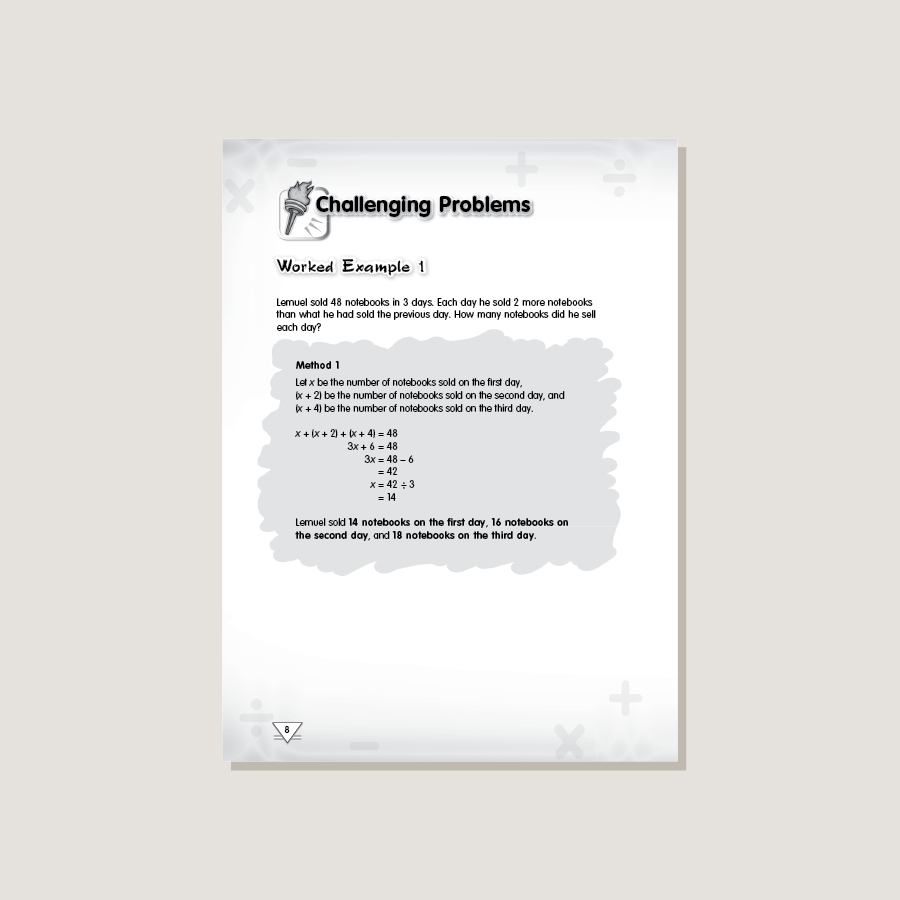 Challenging Problems

Worked Example 1

Lemuel sold 48 notebooks in 3 days. Each day he sold 2 more notebooks than what he had sold the previous day. How many notebooks did he sell each day?

Method 1

Let $x$ be the number of notebooks sold on the first day, $(x + 2)$ be the number of notebooks sold on the second day, and $(x + 4)$ be the number of notebooks sold on the third day.

$x + (x + 2) + (x + 4) = 48$
$3x + 6 = 48$
$3x = 48 - 6$
$= 42$
$x = 42 \div 3$
$= 14$

Lemuel sold 14 notebooks on the first day, 16 notebooks on the second day, and 18 notebooks on the third day.

8